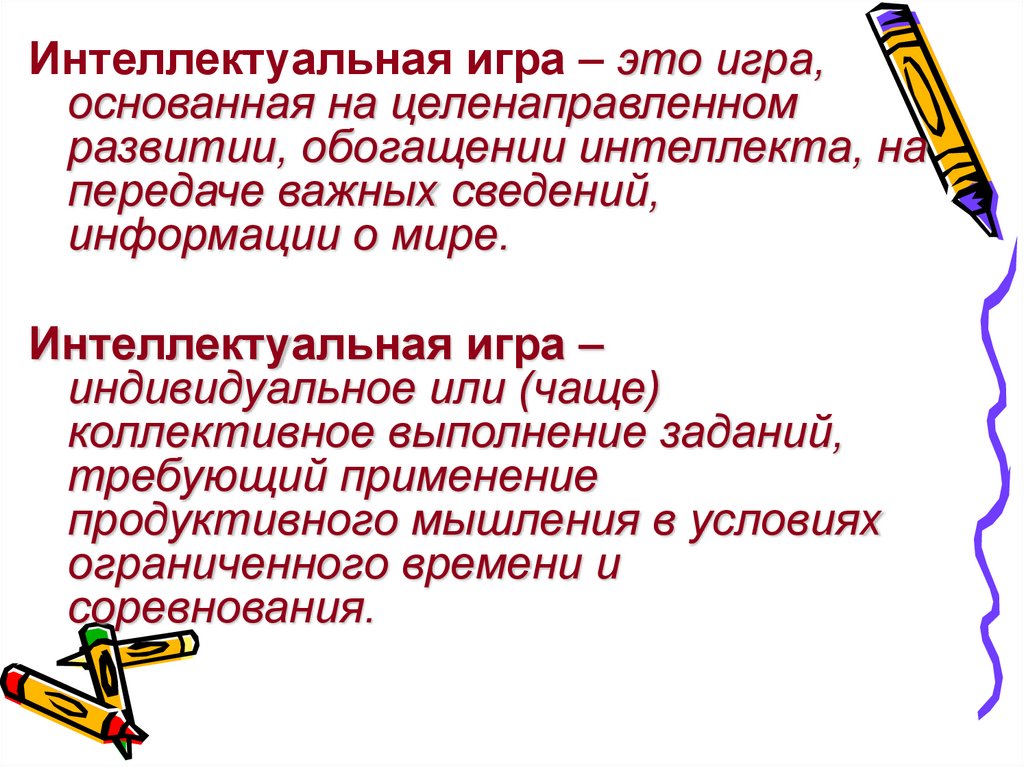 Интеллектуальная игра – это игра, основанная на целенаправленном развитии, обогащении интеллекта, на передаче важных сведений, информации о мире.

Интеллектуальная игра – индивидуальное или (чаще) коллективное выполнение заданий, требующий применение продуктивного мышления в условиях ограниченного времени и соревнования.